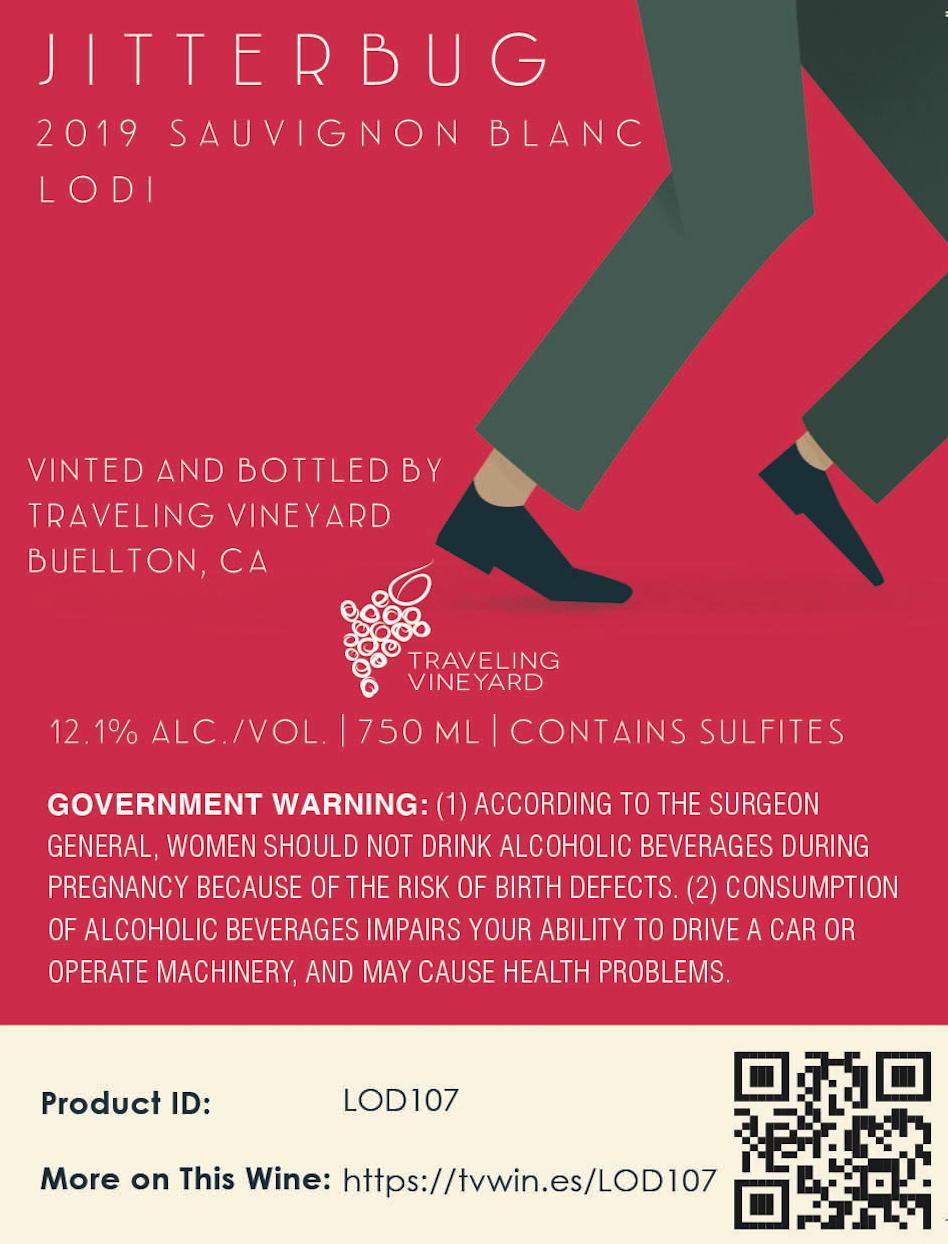 JITTERBUG
2019 SAUVIGNON BLANC
LODI

VINTED AND BOTTLED BY
TRAVELING VINEYARD
BUELLTON, CA

TRAVELING
VINEYARD

12.1% ALC./VOL. | 750 ML | CONTAINS SULFITES

GOVERNMENT WARNING: (1) ACCORDING TO THE SURGEON GENERAL, WOMEN SHOULD NOT DRINK ALCOHOLIC BEVERAGES DURING PREGNANCY BECAUSE OF THE RISK OF BIRTH DEFECTS. (2) CONSUMPTION OF ALCOHOLIC BEVERAGES IMPAIRS YOUR ABILITY TO DRIVE A CAR OR OPERATE MACHINERY, AND MAY CAUSE HEALTH PROBLEMS.

Product ID: LOD107

More on This Wine: https://tvwin.es/LOD107